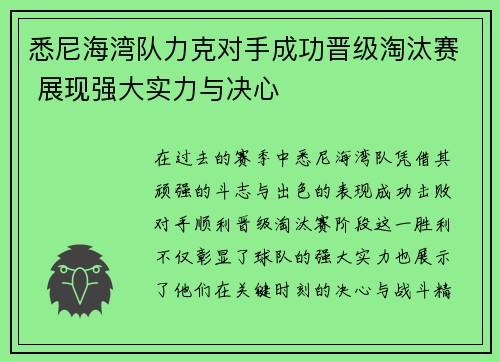 悉尼海湾队力克对手成功晋级淘汰赛 展现强大实力与决心

在过去的赛季中悉尼海湾队凭借其顽强的斗志与出色的表现成功击败对手顺利晋级淘汰赛阶段这一胜利不仅彰显了球队的强大实力也展示了他们在关键时刻的决心与战斗精